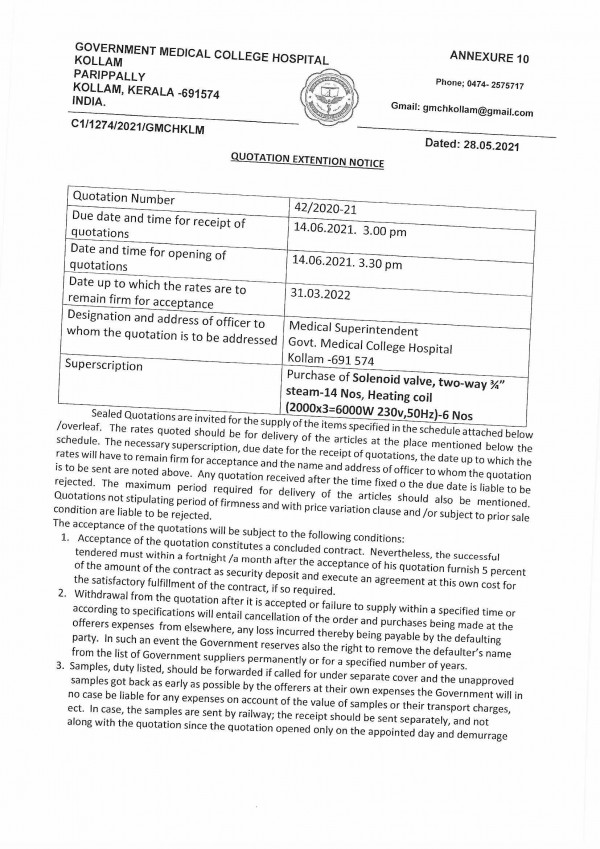 GOVERNMENT MEDICAL COLLEGE HOSPITAL
KOLLAM
PARIPPALLY
KOLLAM, KERALA -691574
INDIA.

ANNEXURE 10

Phone; 0474- 2575717

Gmail: gmchkollam@gmail.com

C1/1274/2021/GMCHKLM

Dated: 28.05.2021

QUOTATION EXTENTION NOTICE

| Quotation Number | 42/2020-21 |
|---|---|
| Due date and time for receipt of quotations | 14.06.2021. 3.00 pm |
| Date and time for opening of quotations | 14.06.2021. 3.30 pm |
| Date up to which the rates are to remain firm for acceptance | 31.03.2022 |
| Designation and address of officer to whom the quotation is to be addressed | Medical Superintendent Govt. Medical College Hospital Kollam -691 574 |
| Superscription | Purchase of Solenoid valve, two-way ¾" steam-14 Nos, Heating coil (2000x3=6000W 230v,50Hz)-6 Nos |

Sealed Quotations are invited for the supply of the items specified in the schedule attached below /overleaf. The rates quoted should be for delivery of the articles at the place mentioned below the schedule. The necessary superscription, due date for the receipt of quotations, the date up to which the rates will have to remain firm for acceptance and the name and address of officer to whom the quotation is to be sent are noted above. Any quotation received after the time fixed o the due date is liable to be rejected. The maximum period required for delivery of the articles should also be mentioned. Quotations not stipulating period of firmness and with price variation clause and /or subject to prior sale condition are liable to be rejected.
The acceptance of the quotations will be subject to the following conditions:
1. Acceptance of the quotation constitutes a concluded contract. Nevertheless, the successful tendered must within a fortnight /a month after the acceptance of his quotation furnish 5 percent of the amount of the contract as security deposit and execute an agreement at this own cost for the satisfactory fulfillment of the contract, if so required.
2. Withdrawal from the quotation after it is accepted or failure to supply within a specified time or according to specifications will entail cancellation of the order and purchases being made at the offerers expenses from elsewhere, any loss incurred thereby being payable by the defaulting party. In such an event the Government reserves also the right to remove the defaulter's name from the list of Government suppliers permanently or for a specified number of years.
3. Samples, duty listed, should be forwarded if called for under separate cover and the unapproved samples got back as early as possible by the offerers at their own expenses the Government will in no case be liable for any expenses on account of the value of samples or their transport charges, ect. In case, the samples are sent by railway; the receipt should be sent separately, and not along with the quotation since the quotation opened only on the appointed day and demurrage